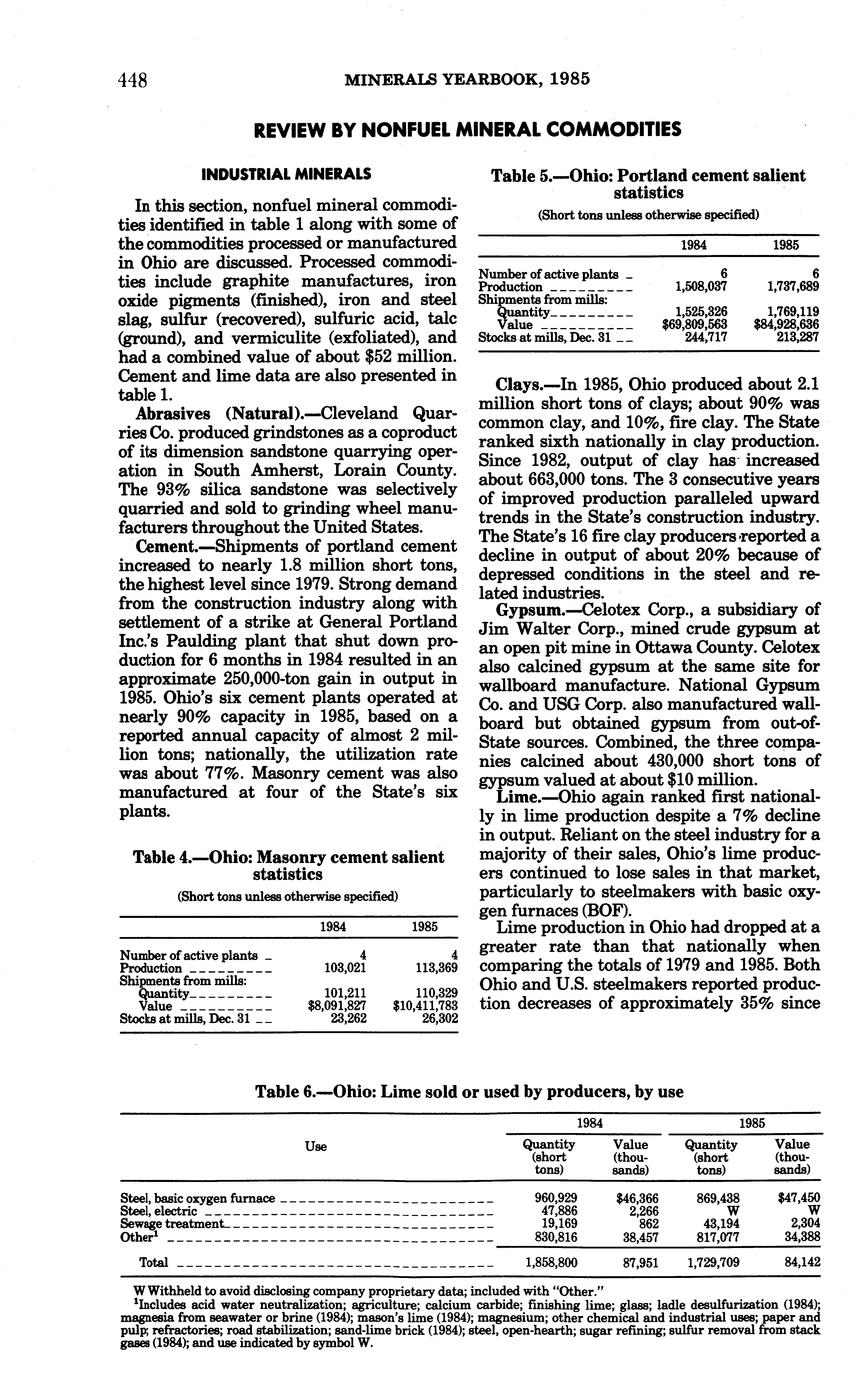 448 MINERALS YEARBOOK, 1985

REVIEW BY NONFUEL MINERAL COMMODITIES

INDUSTRIAL MINERALS

In this section, nonfuel mineral commodities identified in table 1 along with some of the commodities processed or manufactured in Ohio are discussed. Processed commodities include graphite manufactures, iron oxide pigments (finished), iron and steel slag, sulfur (recovered), sulfuric acid, talc (ground), and vermiculite (exfoliated), and had a combined value of about $52 million. Cement and lime data are also presented in table 1.

Abrasives (Natural).—Cleveland Quarries Co. produced grindstones as a coproduct of its dimension sandstone quarrying operation in South Amherst, Lorain County. The 93% silica sandstone was selectively quarried and sold to grinding wheel manufacturers throughout the United States.

Cement.—Shipments of portland cement increased to nearly 1.8 million short tons, the highest level since 1979. Strong demand from the construction industry along with settlement of a strike at General Portland Inc.'s Paulding plant that shut down production for 6 months in 1984 resulted in an approximate 250,000-ton gain in output in 1985. Ohio's six cement plants operated at nearly 90% capacity in 1985, based on a reported annual capacity of almost 2 million tons; nationally, the utilization rate was about 77%. Masonry cement was also manufactured at four of the State's six plants.

Table 4.—Ohio: Masonry cement salient statistics

(Short tons unless otherwise specified)

| | 1984 | 1985 |
|---|---|---|
| Number of active plants | 4 | 4 |
| Production | 103,021 | 113,369 |
| Shipments from mills: | | |
| Quantity | 101,211 | 110,329 |
| Value | $8,091,827 | $10,411,783 |
| Stocks at mills, Dec. 31 | 23,262 | 26,302 |

Table 5.—Ohio: Portland cement salient statistics

(Short tons unless otherwise specified)

| | 1984 | 1985 |
|---|---|---|
| Number of active plants | 6 | 6 |
| Production | 1,508,037 | 1,737,689 |
| Shipments from mills: | | |
| Quantity | 1,525,326 | 1,769,119 |
| Value | $69,809,563 | $84,928,636 |
| Stocks at mills, Dec. 31 | 244,717 | 213,287 |

Clays.—In 1985, Ohio produced about 2.1 million short tons of clays; about 90% was common clay, and 10%, fire clay. The State ranked sixth nationally in clay production. Since 1982, output of clay has increased about 663,000 tons. The 3 consecutive years of improved production paralleled upward trends in the State's construction industry. The State's 16 fire clay producers reported a decline in output of about 20% because of depressed conditions in the steel and related industries.

Gypsum.—Celotex Corp., a subsidiary of Jim Walter Corp., mined crude gypsum at an open pit mine in Ottawa County. Celotex also calcined gypsum at the same site for wallboard manufacture. National Gypsum Co. and USG Corp. also manufactured wallboard but obtained gypsum from out-of-State sources. Combined, the three companies calcined about 430,000 short tons of gypsum valued at about $10 million.

Lime.—Ohio again ranked first nationally in lime production despite a 7% decline in output. Reliant on the steel industry for a majority of their sales, Ohio's lime producers continued to lose sales in that market, particularly to steelmakers with basic oxygen furnaces (BOF).

Lime production in Ohio had dropped at a greater rate than that nationally when comparing the totals of 1979 and 1985. Both Ohio and U.S. steelmakers reported production decreases of approximately 35% since

Table 6.—Ohio: Lime sold or used by producers, by use

| Use | 1984 Quantity (short tons) | 1984 Value (thousands) | 1985 Quantity (short tons) | 1985 Value (thousands) |
|---|---|---|---|---|
| Steel, basic oxygen furnace | 960,929 | $46,366 | 869,438 | $47,450 |
| Steel, electric | 47,886 | 2,266 | W | W |
| Sewage treatment | 19,169 | 862 | 43,194 | 2,304 |
| Other$^1$ | 830,816 | 38,457 | 817,077 | 34,388 |
| Total | 1,858,800 | 87,951 | 1,729,709 | 84,142 |

W Withheld to avoid disclosing company proprietary data; included with "Other."
$^1$Includes acid water neutralization; agriculture; calcium carbide; finishing lime; glass; ladle desulfurization (1984); magnesia from seawater or brine (1984); mason's lime (1984); magnesium; other chemical and industrial uses; paper and pulp; refractories; road stabilization; sand-lime brick (1984); steel, open-hearth; sugar refining; sulfur removal from stack gases (1984); and use indicated by symbol W.